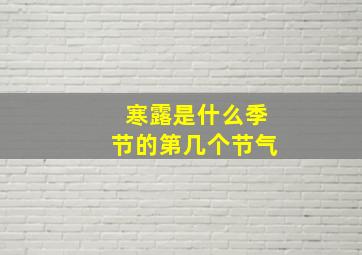 寒露是什么季节的第几个节气